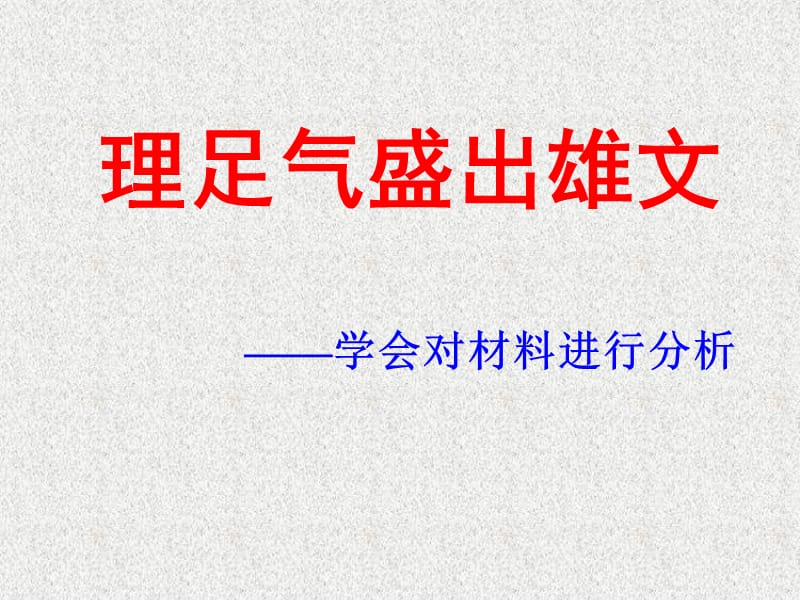 理足气盛出雄文

——学会对材料进行分析